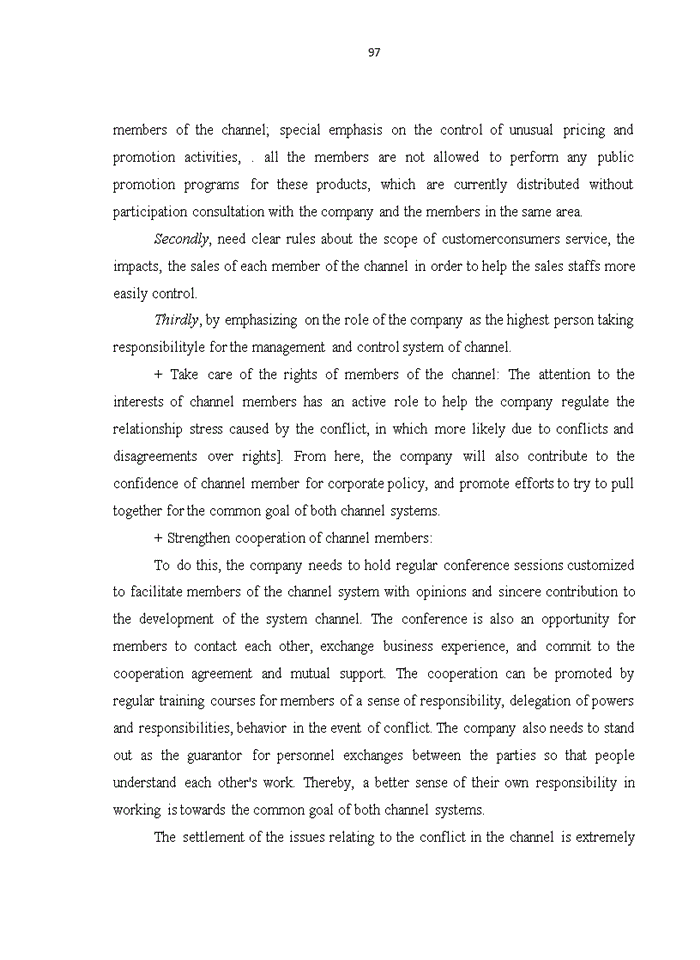 97

members of the channel; special emphasis on the control of unusual pricing and promotion activities, . all the members are not allowed to perform any public promotion programs for these products, which are currently distributed without participation consultation with the company and the members in the same area.

Secondly, need clear rules about the scope of customerconsumers service, the impacts, the sales of each member of the channel in order to help the sales staffs more easily control.

Thirdly, by emphasizing on the role of the company as the highest person taking responsibilityle for the management and control system of channel.

+ Take care of the rights of members of the channel: The attention to the interests of channel members has an active role to help the company regulate the relationship stress caused by the conflict, in which more likely due to conflicts and disagreements over rights]. From here, the company will also contribute to the confidence of channel member for corporate policy, and promote efforts to try to pull together for the common goal of both channel systems.

+ Strengthen cooperation of channel members:

To do this, the company needs to hold regular conference sessions customized to facilitate members of the channel system with opinions and sincere contribution to the development of the system channel. The conference is also an opportunity for members to contact each other, exchange business experience, and commit to the cooperation agreement and mutual support. The cooperation can be promoted by regular training courses for members of a sense of responsibility, delegation of powers and responsibilities, behavior in the event of conflict. The company also needs to stand out as the guarantor for personnel exchanges between the parties so that people understand each other's work. Thereby, a better sense of their own responsibility in working is towards the common goal of both channel systems.

The settlement of the issues relating to the conflict in the channel is extremely